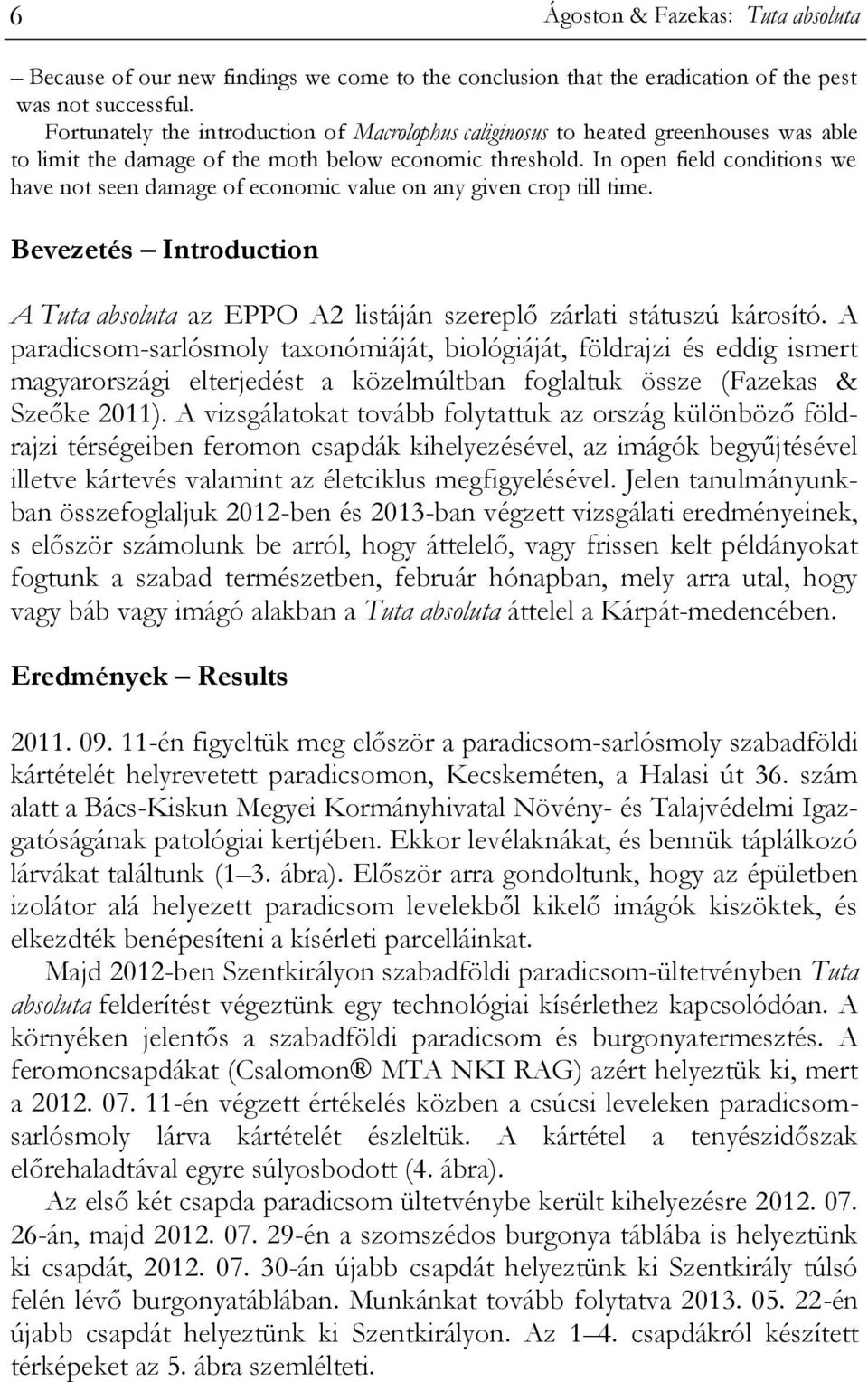 6 Ágoston & Fazekas: Tuta absoluta

– Because of our new findings we come to the conclusion that the eradication of the pest was not successful.

Fortunately the introduction of Macrolophus caliginosus to heated greenhouses was able to limit the damage of the moth below economic threshold. In open field conditions we have not seen damage of economic value on any given crop till time.

Bevezetés – Introduction

A Tuta absoluta az EPPO A2 listáján szereplő zárlati státuszú károsító. A paradicsom-sarlósmoly taxonómiáját, biológiáját, földrajzi és eddig ismert magyarországi elterjedést a közelmúltban foglaltuk össze (Fazekas & Szeőke 2011). A vizsgálatokat tovább folytattuk az ország különböző földrajzi térségeiben feromon csapdák kihelyezésével, az imágók begyűjtésével illetve kártevés valamint az életciklus megfigyelésével. Jelen tanulmányunkban összefoglaljuk 2012-ben és 2013-ban végzett vizsgálati eredményeinek, s először számolunk be arról, hogy áttelelő, vagy frissen kelt példányokat fogtunk a szabad természetben, február hónapban, mely arra utal, hogy vagy báb vagy imágó alakban a Tuta absoluta áttelel a Kárpát-medencében.

Eredmények – Results

2011. 09. 11-én figyeltük meg először a paradicsom-sarlósmoly szabadföldi kártételét helyrevetett paradicsomon, Kecskeméten, a Halasi út 36. szám alatt a Bács-Kiskun Megyei Kormányhivatal Növény- és Talajvédelmi Igazgatóságának patológiai kertjében. Ekkor levélaknákat, és bennük táplálkozó lárvákat találtunk (1–3. ábra). Először arra gondoltunk, hogy az épületben izolátor alá helyezett paradicsom levelekből kikelő imágók kiszöktek, és elkezdték benépesíteni a kísérleti parcelláinkat.

Majd 2012-ben Szentkirályon szabadföldi paradicsom-ültetvényben Tuta absoluta felderítést végeztünk egy technológiai kísérlethez kapcsolódóan. A környéken jelentős a szabadföldi paradicsom és burgonyatermesztés. A feromoncsapdákat (Csalomon® MTA NKI RAG) azért helyeztük ki, mert a 2012. 07. 11-én végzett értékelés közben a csúcsi leveleken paradicsom-sarlósmoly lárva kártételét észleltük. A kártétel a tenyészidőszak előrehaladtával egyre súlyosbodott (4. ábra).

Az első két csapda paradicsom ültetvénybe került kihelyezésre 2012. 07. 26-án, majd 2012. 07. 29-én a szomszédos burgonya táblába is helyeztünk ki csapdát, 2012. 07. 30-án újabb csapdát helyeztünk ki Szentkirály túlsó felén lévő burgonyatáblában. Munkánkat tovább folytatva 2013. 05. 22-én újabb csapdát helyeztünk ki Szentkirályon. Az 1–4. csapdákról készített térképeket az 5. ábra szemlélteti.